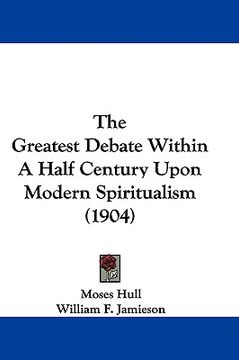 The
Greatest Debate Within
A Half Century Upon
Modern Spiritualism
(1904)

Moses Hull
William F. Jamieson